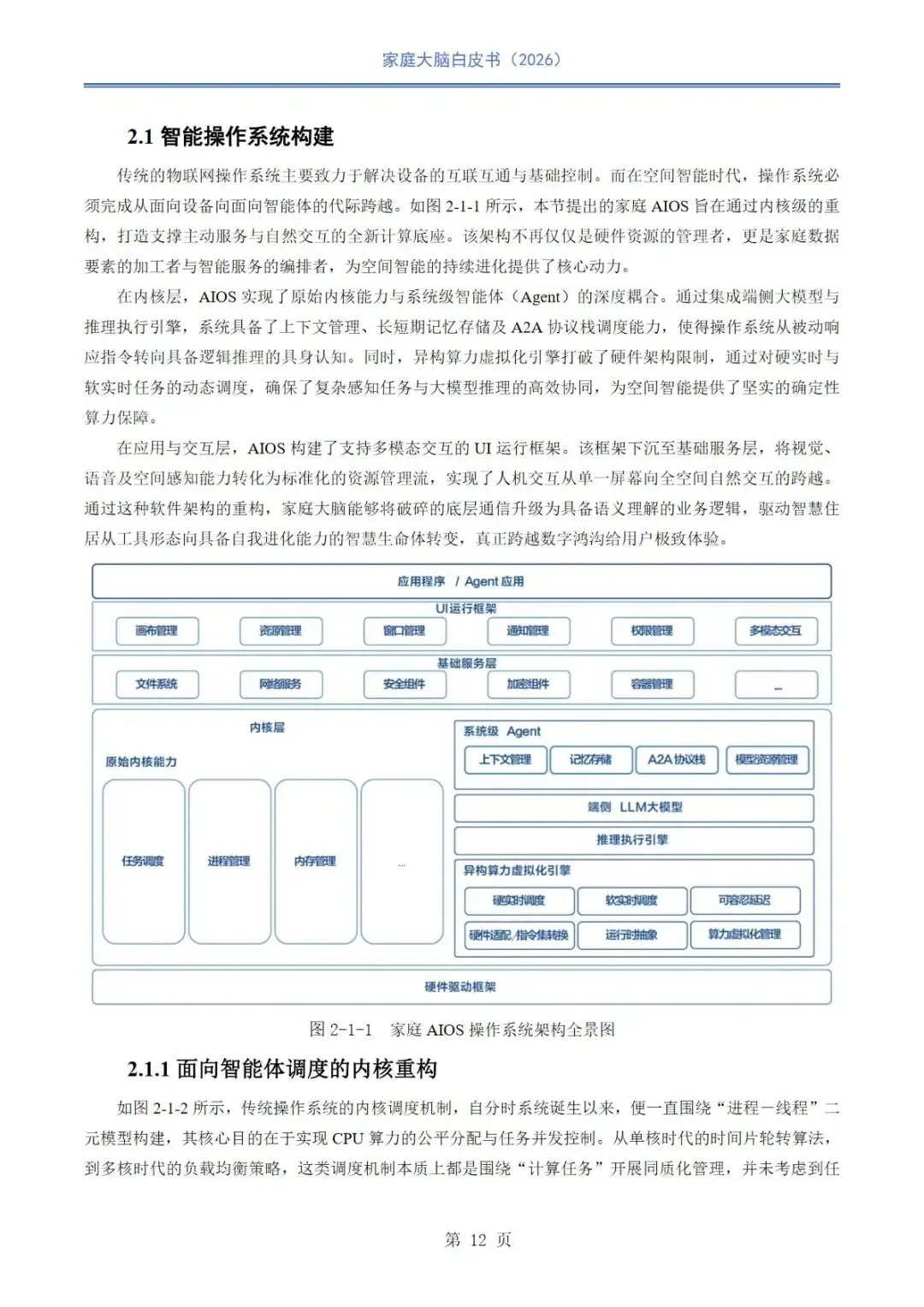 家庭大脑白皮书（2026）

2.1 智能操作系统构建

传统的物联网操作系统主要致力于解决设备的互联互通与基础控制。而在空间智能时代，操作系统必须完成从面向设备向面向智能体的代际跨越。如图 2-1-1 所示，本节提出的家庭 AIOS 旨在通过内核级的重构，打造支撑主动服务与自然交互的全新计算底座。该架构不再仅仅是硬件资源的管理者，更是家庭数据要素的加工者与智能服务的编排者，为空间智能的持续进化提供了核心动力。

在内核层，AIOS 实现了原始内核能力与系统级智能体（Agent）的深度耦合。通过集成端侧大模型与推理执行引擎，系统具备了上下文管理、长短期记忆存储及 A2A 协议栈调度能力，使得操作系统从被动响应指令转向具备逻辑推理的具身认知。同时，异构算力虚拟化引擎打破了硬件架构限制，通过对硬实时与软实时任务的动态调度，确保了复杂感知任务与大模型推理的高效协同，为空间智能提供了坚实的确定性算力保障。

在应用与交互层，AIOS 构建了支持多模态交互的 UI 运行框架。该框架下沉至基础服务层，将视觉、语音及空间感知能力转化为标准化的资源管理流，实现了人机交互从单一屏幕向全空间自然交互的跨越。通过这种软件架构的重构，家庭大脑能够将破碎的底层通信升级为具备语义理解的业务逻辑，驱动智慧住居从工具形态向具备自我进化能力的智慧生命体转变，真正跨越数字鸿沟给用户极致体验。

应用程序 / Agent 应用
UI运行框架
画布管理 资源管理 窗口管理 通知管理 权限管理 多模态交互
基础服务层
文件系统 网络服务 安全组件 加密组件 容器管理 ...
内核层
原始内核能力
任务调度 进程管理 内存管理 ...
系统级 Agent
上下文管理 记忆存储 A2A 协议栈 模型资源管理
端侧 LLM大模型
推理执行引擎
异构算力虚拟化引擎
硬实时调度 软实时调度 可容忍延迟
硬件适配/指令集转换 运行时抽象 算力虚拟化管理
硬件驱动框架

图 2-1-1 家庭 AIOS 操作系统架构全景图

2.1.1 面向智能体调度的内核重构

如图 2-1-2 所示，传统操作系统的内核调度机制，自分时系统诞生以来，便一直围绕“进程—线程”二元模型构建，其核心目的在于实现 CPU 算力的公平分配与任务并发控制。从单核时代的时间片轮转算法，到多核时代的负载均衡策略，这类调度机制本质上都是围绕“计算任务”开展同质化管理，并未考虑到任

第 12 页